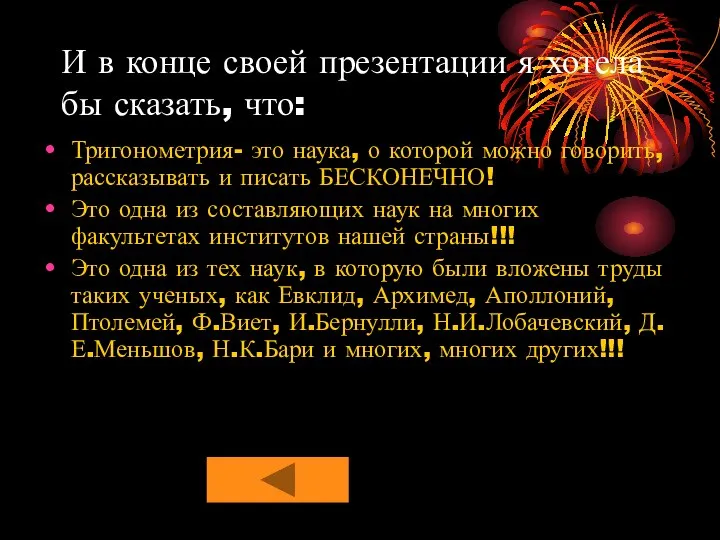 И в конце своей презентации я хотела бы сказать, что:

• Тригонометрия- это наука, о которой можно говорить, рассказывать и писать БЕСКОНЕЧНО!
• Это одна из составляющих наук на многих факультетах институтов нашей страны!!!
• Это одна из тех наук, в которую были вложены труды таких ученых, как Евклид, Архимед, Аполлоний, Птолемей, Ф.Виет, И.Бернулли, Н.И.Лобачевский, Д. Е.Меньшов, Н.К.Бари и многих, многих других!!!